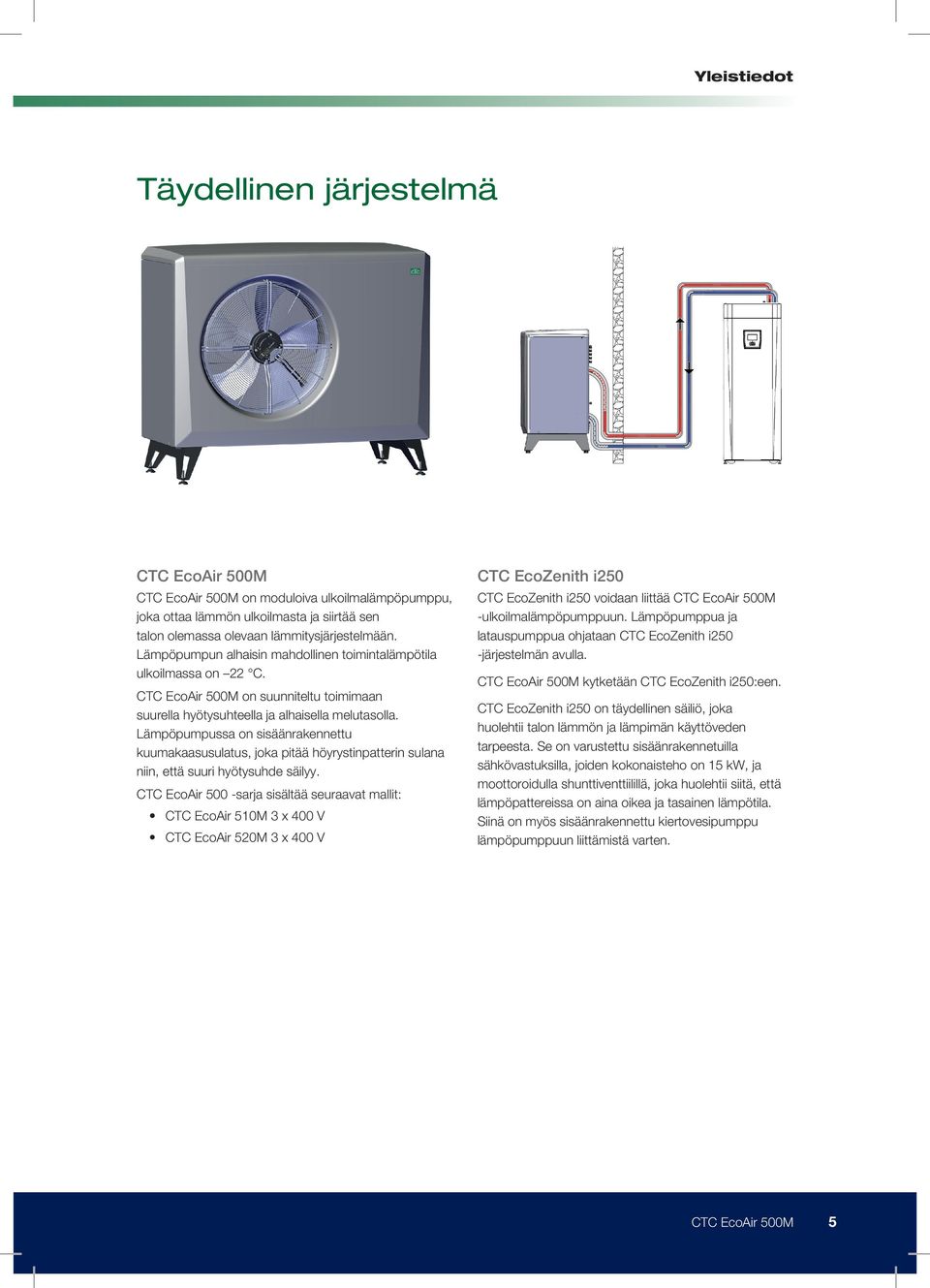 Yleistiedot

Täydellinen järjestelmä

ctc

CTC EcoAir 500M

CTC EcoAir 500M on moduloiva ulkoilmalämpöpumppu, joka ottaa lämmön ulkoilmasta ja siirtää sen talon olemassa olevaan lämmitysjärjestelmään. Lämpöpumpun alhaisin mahdollinen toimintalämpötila ulkoilmassa on –22 °C.

CTC EcoAir 500M on suunniteltu toimimaan suurella hyötysuhteella ja alhaisella melutasolla. Lämpöpumpussa on sisäänrakennettu kuumakaasusulatus, joka pitää höyrystinpatterin sulana niin, että suuri hyötysuhde säilyy.

CTC EcoAir 500 -sarja sisältää seuraavat mallit:

• CTC EcoAir 510M 3 x 400 V
• CTC EcoAir 520M 3 x 400 V

CTC EcoZenith i250

CTC EcoZenith i250 voidaan liittää CTC EcoAir 500M -ulkoilmalämpöpumppuun. Lämpöpumppua ja latauspumppua ohjataan CTC EcoZenith i250 -järjestelmän avulla.

CTC EcoAir 500M kytketään CTC EcoZenith i250:een.

CTC EcoZenith i250 on täydellinen säiliö, joka huolehtii talon lämmön ja lämpimän käyttöveden tarpeesta. Se on varustettu sisäänrakennetuilla sähkövastuksilla, joiden kokonaisteho on 15 kW, ja moottoroidulla shunttiventtiilillä, joka huolehtii siitä, että lämpöpattereissa on aina oikea ja tasainen lämpötila. Siinä on myös sisäänrakennettu kiertovesipumppu lämpöpumppuun liittämistä varten.

CTC EcoAir 500M 5